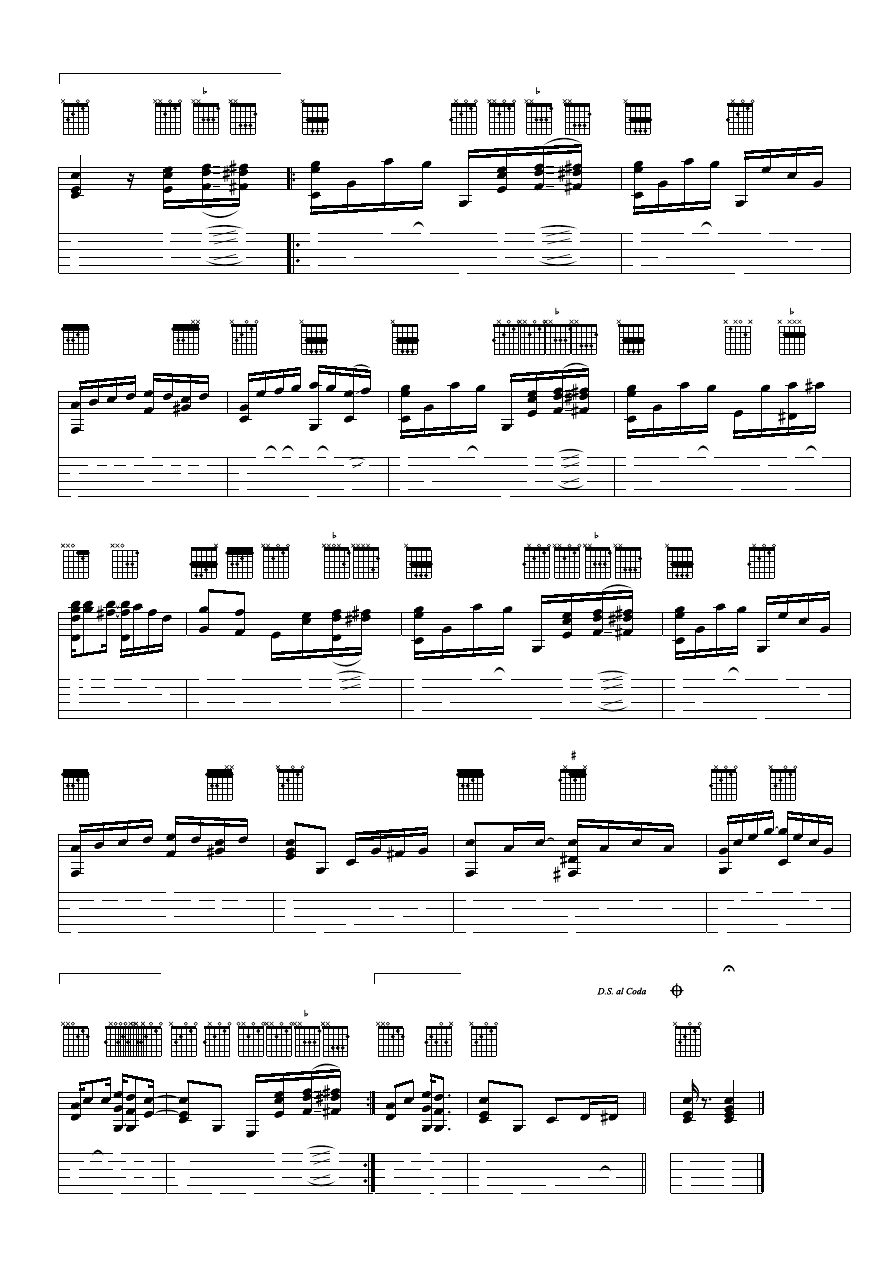 D.S. al Coda